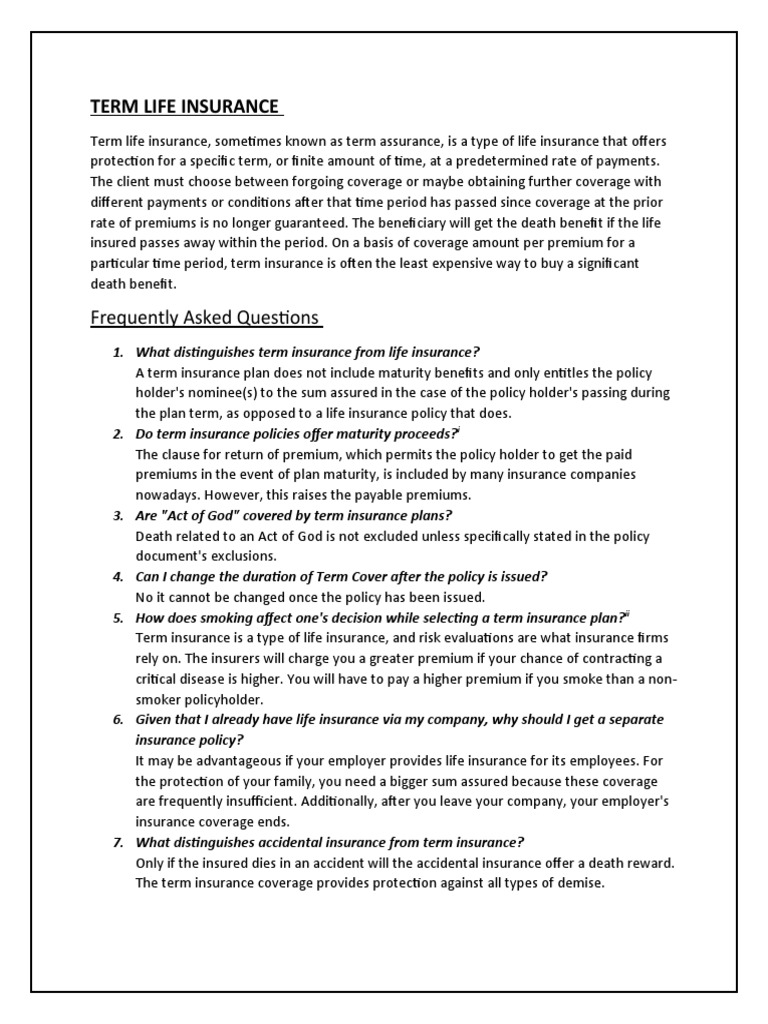 TERM LIFE INSURANCE

Term life insurance, sometimes known as term assurance, is a type of life insurance that offers protection for a specific term, or finite amount of time, at a predetermined rate of payments. The client must choose between forgoing coverage or maybe obtaining further coverage with different payments or conditions after that time period has passed since coverage at the prior rate of premiums is no longer guaranteed. The beneficiary will get the death benefit if the life insured passes away within the period. On a basis of coverage amount per premium for a particular time period, term insurance is often the least expensive way to buy a significant death benefit.

Frequently Asked Questions

1. What distinguishes term insurance from life insurance?
A term insurance plan does not include maturity benefits and only entitles the policy holder's nominee(s) to the sum assured in the case of the policy holder's passing during the plan term, as opposed to a life insurance policy that does.
2. Do term insurance policies offer maturity proceeds?$^{i}$
The clause for return of premium, which permits the policy holder to get the paid premiums in the event of plan maturity, is included by many insurance companies nowadays. However, this raises the payable premiums.
3. Are "Act of God" covered by term insurance plans?
Death related to an Act of God is not excluded unless specifically stated in the policy document's exclusions.
4. Can I change the duration of Term Cover after the policy is issued?
No it cannot be changed once the policy has been issued.
5. How does smoking affect one's decision while selecting a term insurance plan?$^{ii}$
Term insurance is a type of life insurance, and risk evaluations are what insurance firms rely on. The insurers will charge you a greater premium if your chance of contracting a critical disease is higher. You will have to pay a higher premium if you smoke than a non-smoker policyholder.
6. Given that I already have life insurance via my company, why should I get a separate insurance policy?
It may be advantageous if your employer provides life insurance for its employees. For the protection of your family, you need a bigger sum assured because these coverage are frequently insufficient. Additionally, after you leave your company, your employer's insurance coverage ends.
7. What distinguishes accidental insurance from term insurance?
Only if the insured dies in an accident will the accidental insurance offer a death reward. The term insurance coverage provides protection against all types of demise.